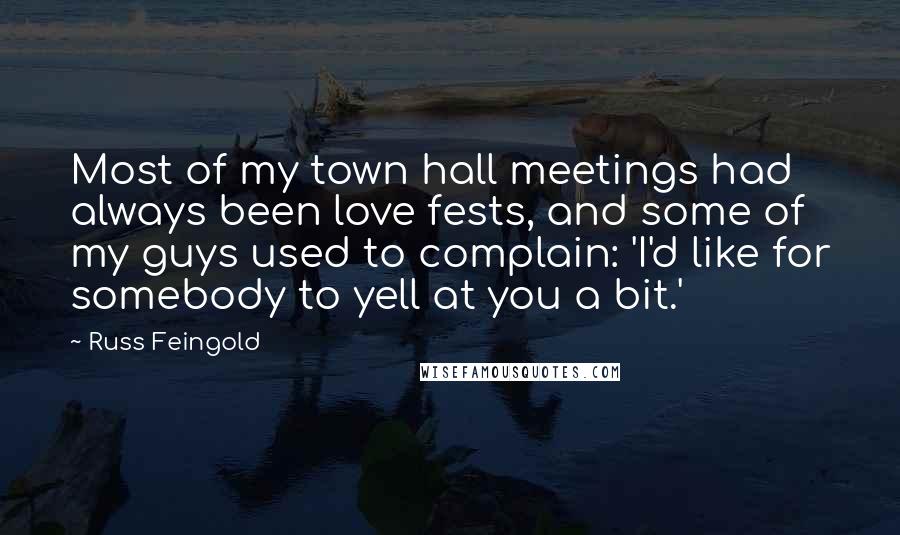 Most of my town hall meetings had always been love fests, and some of my guys used to complain: 'I'd like for somebody to yell at you a bit.'

~ Russ Feingold

WISEFAMOUSQUOTES.COM